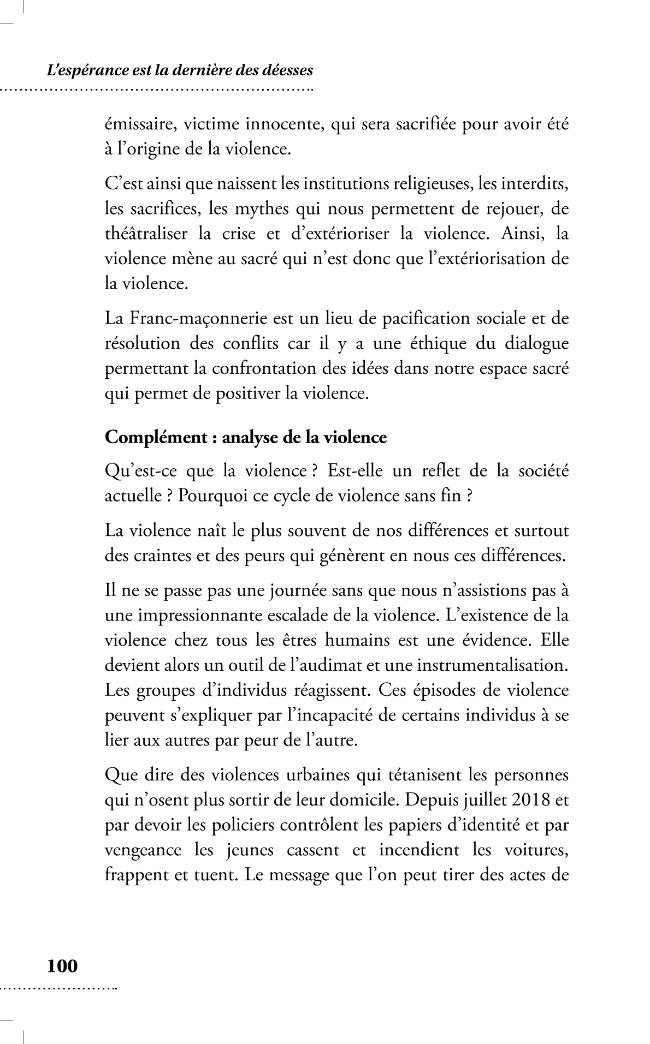 L'espérance est la dernière des déesses

émissaire, victime innocente, qui sera sacrifiée pour avoir été à l'origine de la violence.

C'est ainsi que naissent les institutions religieuses, les interdits, les sacrifices, les mythes qui nous permettent de rejouer, de théâtraliser la crise et d'extérioriser la violence. Ainsi, la violence mène au sacré qui n'est donc que l'extériorisation de la violence.

La Franc-maçonnerie est un lieu de pacification sociale et de résolution des conflits car il y a une éthique du dialogue permettant la confrontation des idées dans notre espace sacré qui permet de positiver la violence.

Complément : analyse de la violence

Qu'est-ce que la violence ? Est-elle un reflet de la société actuelle ? Pourquoi ce cycle de violence sans fin ?

La violence naît le plus souvent de nos différences et surtout des craintes et des peurs qui génèrent en nous ces différences.

Il ne se passe pas une journée sans que nous n'assistions pas à une impressionnante escalade de la violence. L'existence de la violence chez tous les êtres humains est une évidence. Elle devient alors un outil de l'audimat et une instrumentalisation. Les groupes d'individus réagissent. Ces épisodes de violence peuvent s'expliquer par l'incapacité de certains individus à se lier aux autres par peur de l'autre.

Que dire des violences urbaines qui tétanisent les personnes qui n'osent plus sortir de leur domicile. Depuis juillet 2018 et par devoir les policiers contrôlent les papiers d'identité et par vengeance les jeunes cassent et incendient les voitures, frappent et tuent. Le message que l'on peut tirer des actes de

100